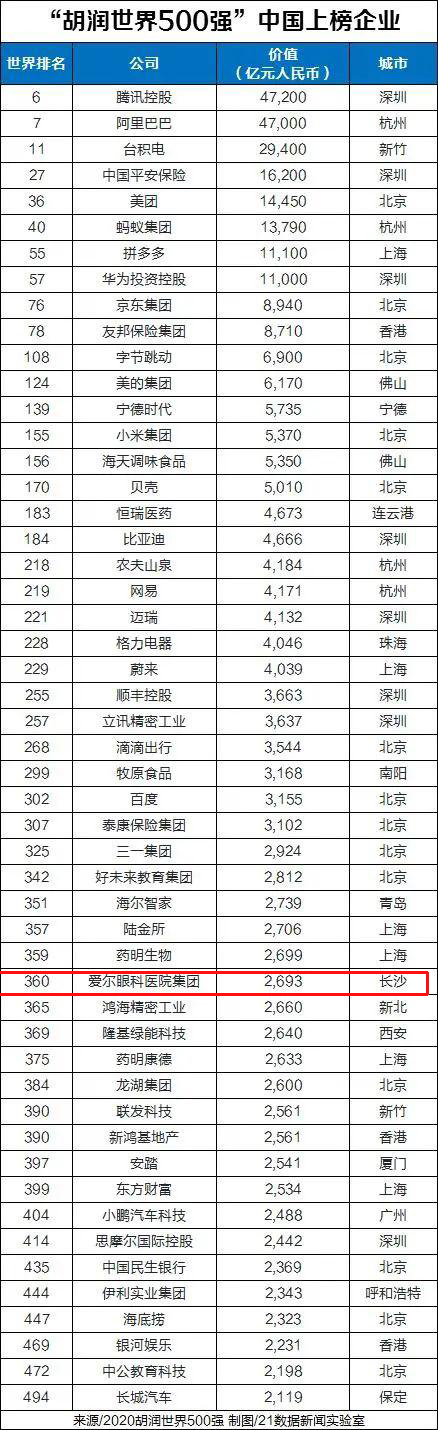 “胡润世界500强”中国上榜企业

| 世界排名 | 公司 | 价值（亿元人民币） | 城市 |
|---|---|---|---|
| 6 | 腾讯控股 | 47,200 | 深圳 |
| 7 | 阿里巴巴 | 47,000 | 杭州 |
| 11 | 台积电 | 29,400 | 新竹 |
| 27 | 中国平安保险 | 16,200 | 深圳 |
| 36 | 美团 | 14,450 | 北京 |
| 40 | 蚂蚁集团 | 13,790 | 杭州 |
| 55 | 拼多多 | 11,100 | 上海 |
| 57 | 华为投资控股 | 11,000 | 深圳 |
| 76 | 京东集团 | 8,940 | 北京 |
| 78 | 友邦保险集团 | 8,710 | 香港 |
| 108 | 字节跳动 | 6,900 | 北京 |
| 124 | 美的集团 | 6,170 | 佛山 |
| 139 | 宁德时代 | 5,735 | 宁德 |
| 155 | 小米集团 | 5,370 | 北京 |
| 156 | 海天调味食品 | 5,350 | 佛山 |
| 170 | 贝壳 | 5,010 | 北京 |
| 183 | 恒瑞医药 | 4,673 | 连云港 |
| 184 | 比亚迪 | 4,666 | 深圳 |
| 218 | 农夫山泉 | 4,184 | 杭州 |
| 219 | 网易 | 4,171 | 杭州 |
| 221 | 迈瑞 | 4,132 | 深圳 |
| 228 | 格力电器 | 4,046 | 珠海 |
| 229 | 蔚来 | 4,039 | 上海 |
| 255 | 顺丰控股 | 3,663 | 深圳 |
| 257 | 立讯精密工业 | 3,637 | 深圳 |
| 268 | 滴滴出行 | 3,544 | 北京 |
| 299 | 牧原食品 | 3,168 | 南阳 |
| 302 | 百度 | 3,155 | 北京 |
| 307 | 泰康保险集团 | 3,102 | 北京 |
| 325 | 三一集团 | 2,924 | 北京 |
| 342 | 好未来教育集团 | 2,812 | 北京 |
| 351 | 海尔智家 | 2,739 | 青岛 |
| 357 | 陆金所 | 2,706 | 上海 |
| 359 | 药明生物 | 2,699 | 上海 |
| 360 | 爱尔眼科医院集团 | 2,693 | 长沙 |
| 365 | 鸿海精密工业 | 2,660 | 新北 |
| 369 | 隆基绿能科技 | 2,640 | 西安 |
| 375 | 药明康德 | 2,633 | 上海 |
| 384 | 龙湖集团 | 2,600 | 北京 |
| 390 | 联发科技 | 2,561 | 新竹 |
| 390 | 新鸿基地产 | 2,561 | 香港 |
| 397 | 安踏 | 2,541 | 厦门 |
| 399 | 东方财富 | 2,534 | 上海 |
| 404 | 小鹏汽车科技 | 2,488 | 广州 |
| 414 | 思摩尔国际控股 | 2,442 | 深圳 |
| 435 | 中国民生银行 | 2,369 | 北京 |
| 444 | 伊利实业集团 | 2,343 | 呼和浩特 |
| 447 | 海底捞 | 2,323 | 北京 |
| 469 | 银河娱乐 | 2,231 | 香港 |
| 472 | 中公教育科技 | 2,198 | 北京 |
| 494 | 长城汽车 | 2,119 | 保定 |

来源/2020胡润世界500强 制图/21数据新闻实验室